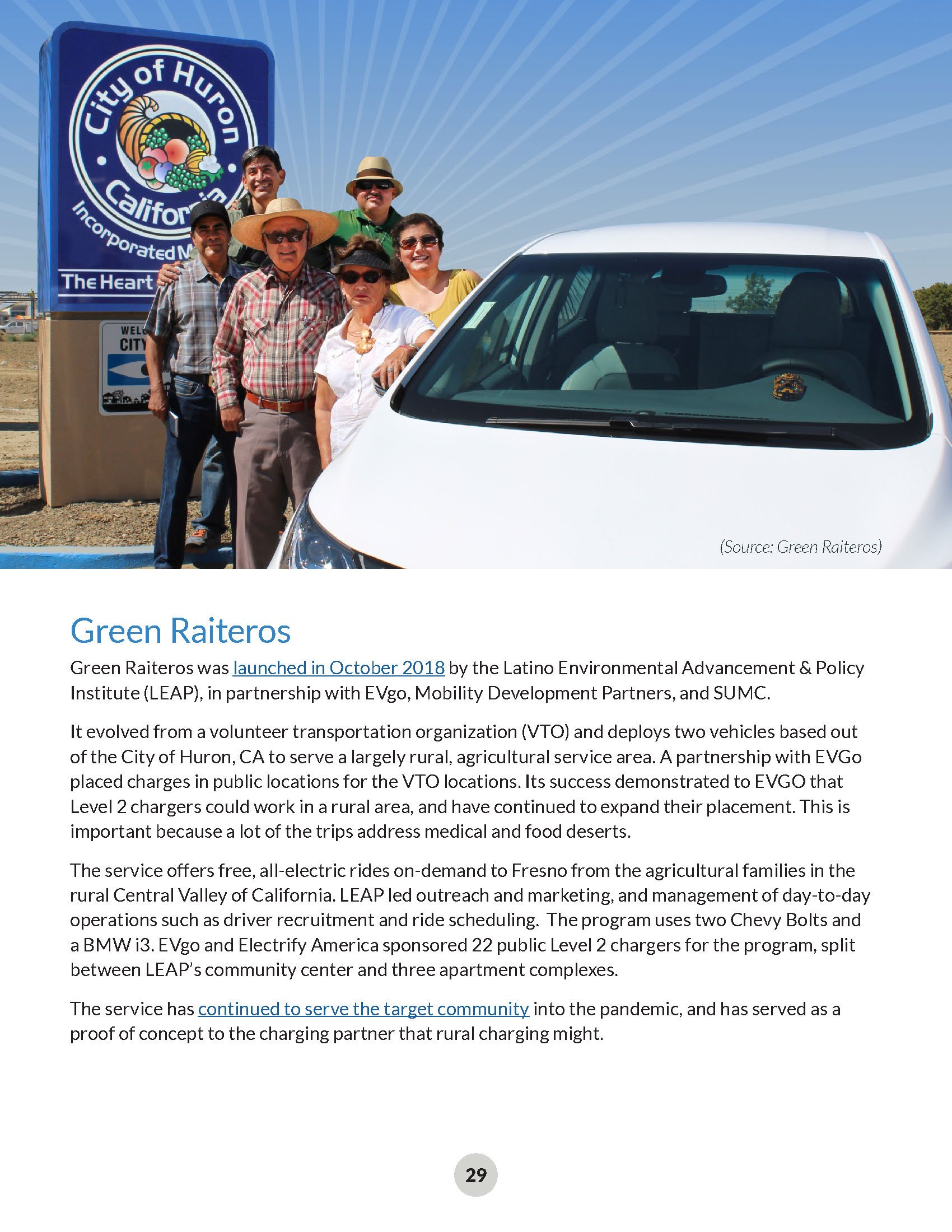 City of Huron
California
Incorporated M
The Heart
WEL
CITY

(Source: Green Raiteros)

Green Raiteros

Green Raiteros was launched in October 2018 by the Latino Environmental Advancement & Policy Institute (LEAP), in partnership with EVgo, Mobility Development Partners, and SUMC.

It evolved from a volunteer transportation organization (VTO) and deploys two vehicles based out of the City of Huron, CA to serve a largely rural, agricultural service area. A partnership with EVGo placed charges in public locations for the VTO locations. Its success demonstrated to EVGO that Level 2 chargers could work in a rural area, and have continued to expand their placement. This is important because a lot of the trips address medical and food deserts.

The service offers free, all-electric rides on-demand to Fresno from the agricultural families in the rural Central Valley of California. LEAP led outreach and marketing, and management of day-to-day operations such as driver recruitment and ride scheduling. The program uses two Chevy Bolts and a BMW i3. EVgo and Electrify America sponsored 22 public Level 2 chargers for the program, split between LEAP's community center and three apartment complexes.

The service has continued to serve the target community into the pandemic, and has served as a proof of concept to the charging partner that rural charging might.

29